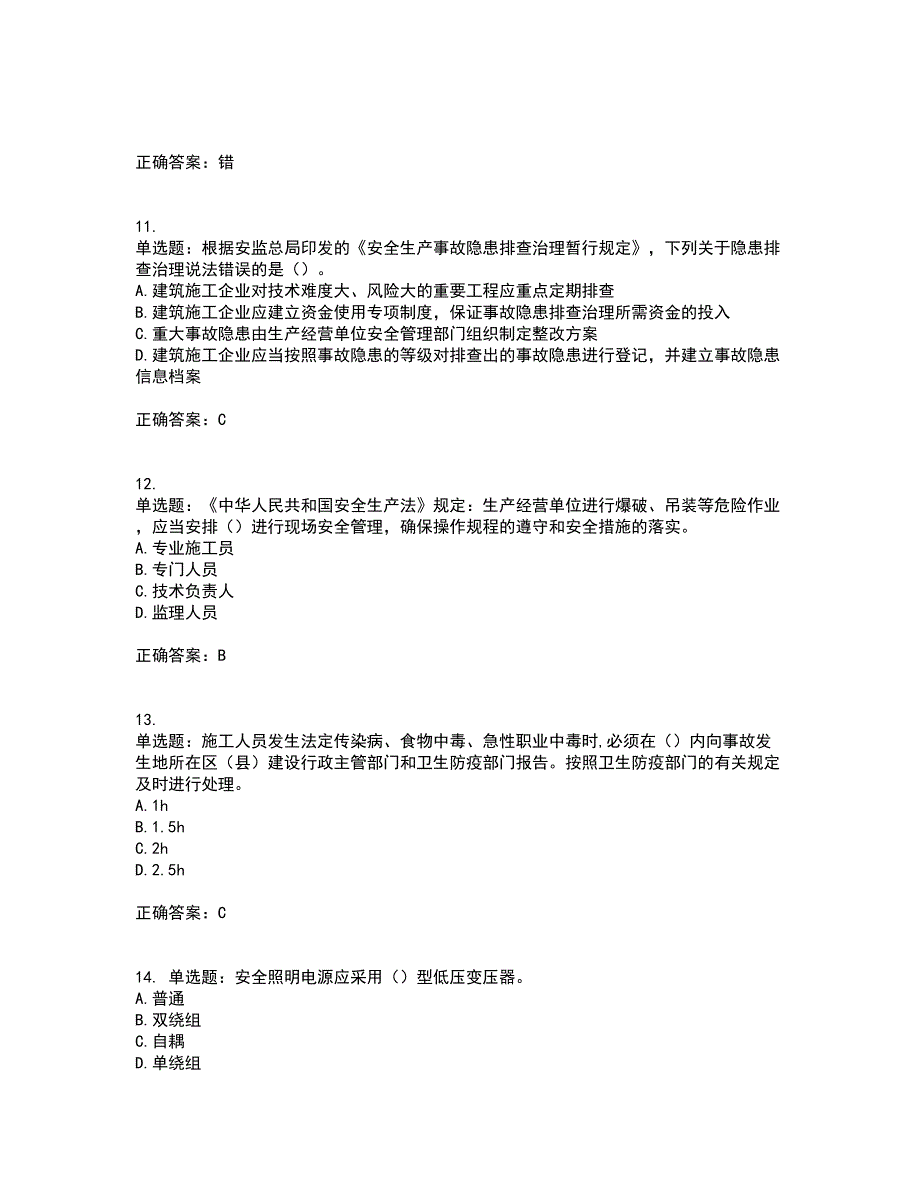 正确答案：错

11.
单选题：根据安监总局印发的《安全生产事故隐患排查治理暂行规定》，下列关于隐患排查治理说法错误的是（）。
A.建筑施工企业对技术难度大、风险大的重要工程应重点定期排查
B.建筑施工企业应建立资金使用专项制度，保证事故隐患排查治理所需资金的投入
C.重大事故隐患由生产经营单位安全管理部门组织制定整改方案
D.建筑施工企业应当按照事故隐患的等级对排查出的事故隐患进行登记，并建立事故隐患信息档案

正确答案：C

12.
单选题：《中华人民共和国安全生产法》规定：生产经营单位进行爆破、吊装等危险作业，应当安排（）进行现场安全管理，确保操作规程的遵守和安全措施的落实。
A.专业施工员
B.专门人员
C.技术负责人
D.监理人员

正确答案：B

13.
单选题：施工人员发生法定传染病、食物中毒、急性职业中毒时,必须在（）内向事故发生地所在区（县）建设行政主管部门和卫生防疫部门报告。按照卫生防疫部门的有关规定及时进行处理。
A.1h
B.1.5h
C.2h
D.2.5h

正确答案：C

14. 单选题：安全照明电源应采用（）型低压变压器。
A.普通
B.双绕组
C.自耦
D.单绕组